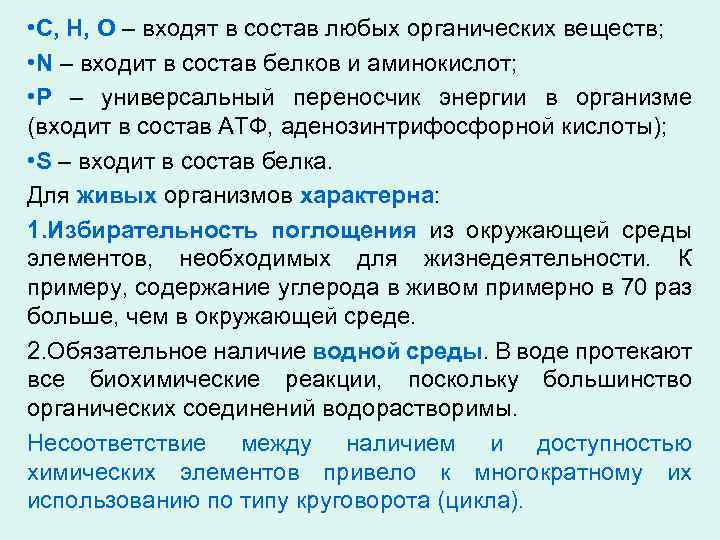 •C, H, O – входят в состав любых органических веществ;
•N – входит в состав белков и аминокислот;
•P – универсальный переносчик энергии в организме (входит в состав АТФ, аденозинтрифосфорной кислоты);
•S – входит в состав белка.

Для живых организмов характерна:

1.Избирательность поглощения из окружающей среды элементов, необходимых для жизнедеятельности. К примеру, содержание углерода в живом примерно в 70 раз больше, чем в окружающей среде.

2.Обязательное наличие водной среды. В воде протекают все биохимические реакции, поскольку большинство органических соединений водорастворимы.

Несоответствие между наличием и доступностью химических элементов привело к многократному их использованию по типу круговорота (цикла).